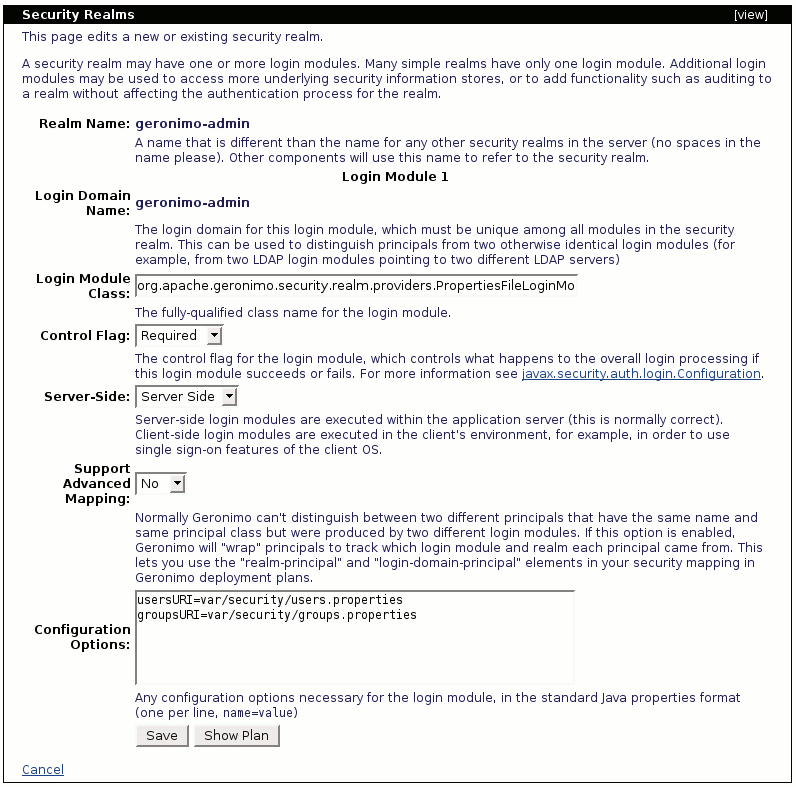 Security Realms [view]

This page edits a new or existing security realm.

A security realm may have one or more login modules. Many simple realms have only one login module. Additional login modules may be used to access more underlying security information stores, or to add functionality such as auditing to a realm without affecting the authentication process for the realm.

Realm Name: geronimo-admin

A name that is different than the name for any other security realms in the server (no spaces in the name please). Other components will use this name to refer to the security realm.

Login Module 1

Login Domain Name: geronimo-admin

The login domain for this login module, which must be unique among all modules in the security realm. This can be used to distinguish principals from two otherwise identical login modules (for example, from two LDAP login modules pointing to two different LDAP servers)

Login Module Class: org.apache.geronimo.security.realm.providers.PropertiesFileLoginMo

The fully-qualified class name for the login module.

Control Flag: Required

The control flag for the login module, which controls what happens to the overall login processing if this login module succeeds or fails. For more information see javax.security.auth.login.Configuration.

Server-Side: Server Side

Server-side login modules are executed within the application server (this is normally correct). Client-side login modules are executed in the client's environment, for example, in order to use single sign-on features of the client OS.

Support Advanced Mapping: No

Normally Geronimo can't distinguish between two different principals that have the same name and same principal class but were produced by two different login modules. If this option is enabled, Geronimo will "wrap" principals to track which login module and realm each principal came from. This lets you use the "realm-principal" and "login-domain-principal" elements in your security mapping in Geronimo deployment plans.

Configuration Options: usersURI=var/security/users.properties
groupsURI=var/security/groups.properties

Any configuration options necessary for the login module, in the standard Java properties format (one per line, name=value)

Save Show Plan

Cancel